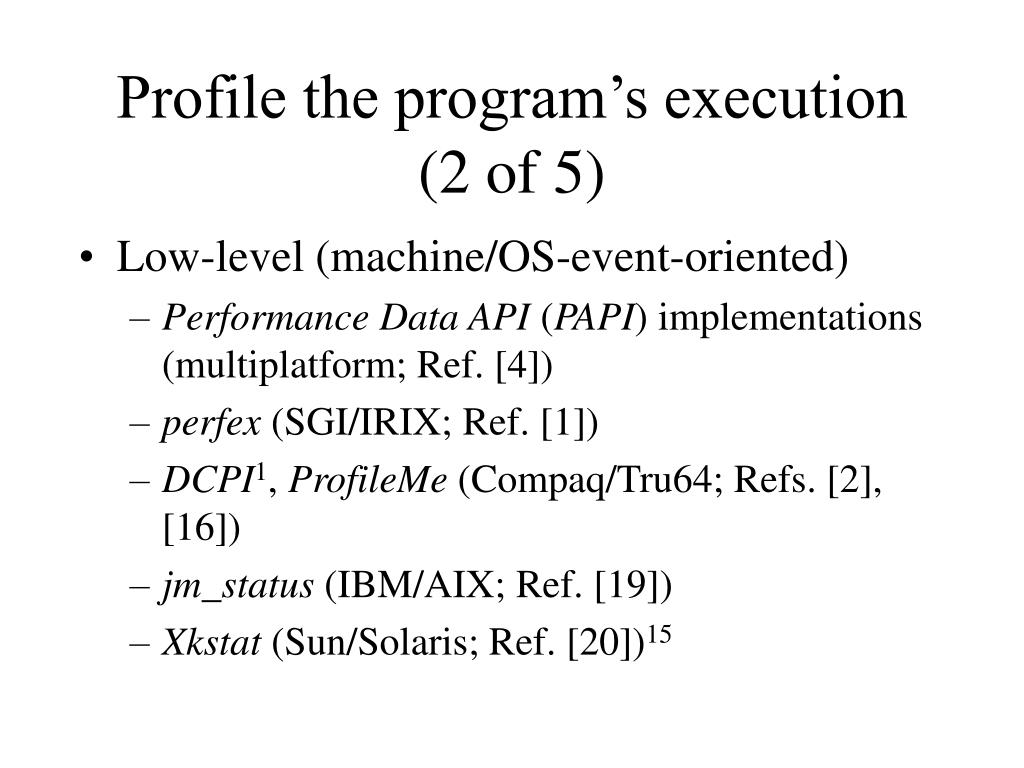 Profile the program’s execution (2 of 5)

• Low-level (machine/OS-event-oriented)
– Performance Data API (PAPI) implementations (multiplatform; Ref. [4])
– perfex (SGI/IRIX; Ref. [1])
– DCPI$^1$, ProfileMe (Compaq/Tru64; Refs. [2], [16])
– jm_status (IBM/AIX; Ref. [19])
– Xkstat (Sun/Solaris; Ref. [20])$^{15}$